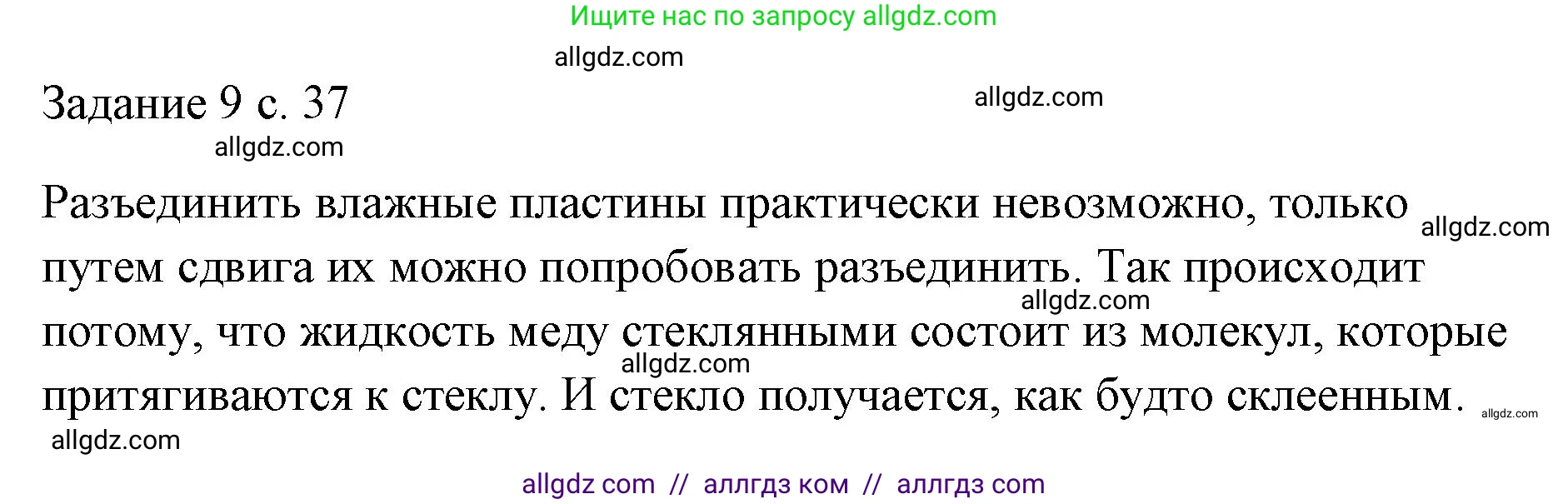 Ищите нас по запросу allgdz.com

allgdz.com

Задание 9 с. 37

allgdz.com

allgdz.com

Разъединить влажные пластины практически невозможно, только путем сдвига их можно попробовать разъединить. Так происходит потому, что жидкость меду стеклянными состоит из молекул, которые притягиваются к стеклу. И стекло получается, как будто склеенным.

allgdz.com

allgdz.com

allgdz.com

allgdz.com

allgdz.com

allgdz com // аллгдз ком // аллгдз com